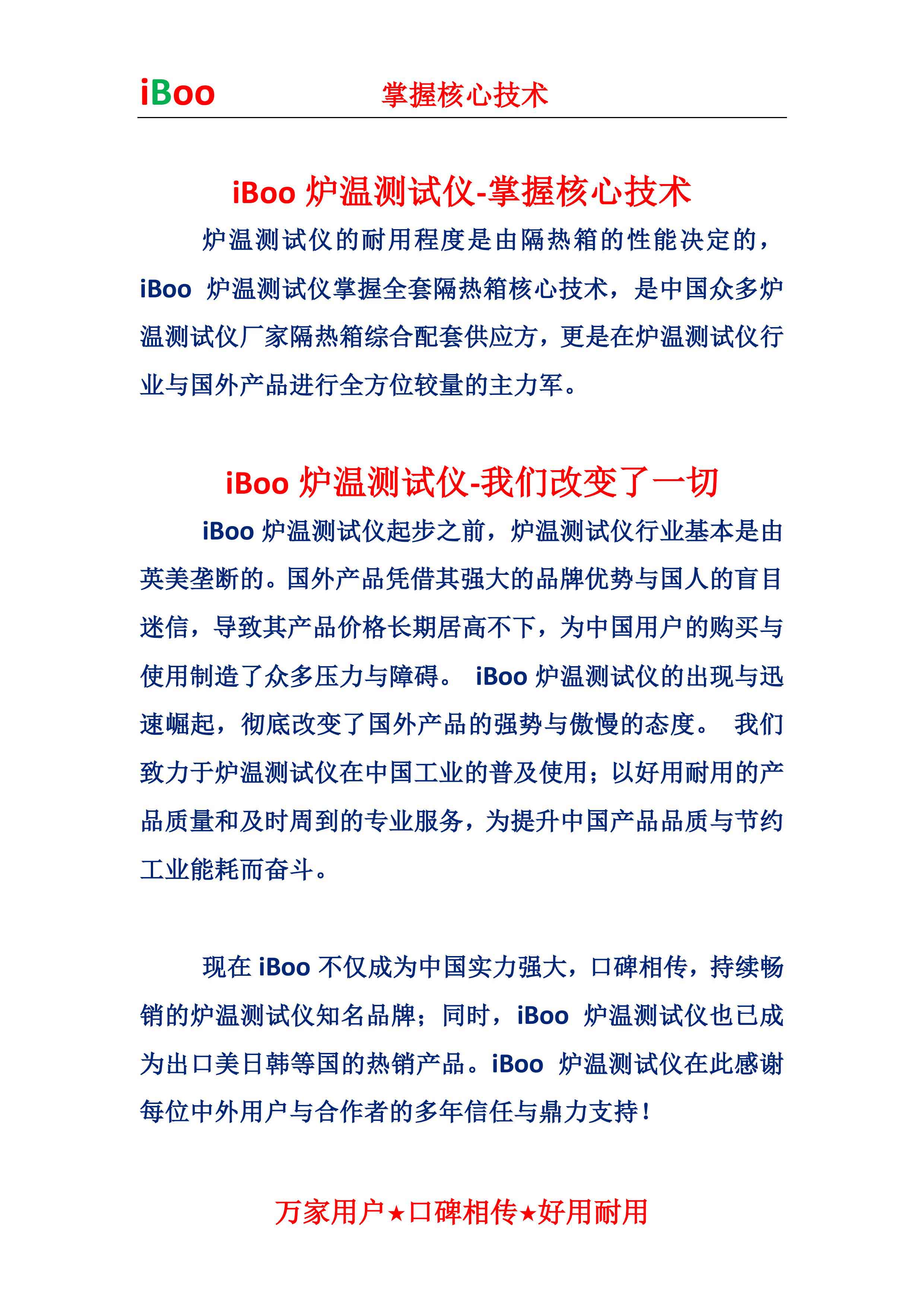 iBoo 掌握核心技术

iBoo 炉温测试仪-掌握核心技术

炉温测试仪的耐用程度是由隔热箱的性能决定的，iBoo 炉温测试仪掌握全套隔热箱核心技术，是中国众多炉温测试仪厂家隔热箱综合配套供应方，更是在炉温测试仪行业与国外产品进行全方位较量的主力军。

iBoo 炉温测试仪-我们改变了一切

iBoo 炉温测试仪起步之前，炉温测试仪行业基本是由英美垄断的。国外产品凭借其强大的品牌优势与国人的盲目迷信，导致其产品价格长期居高不下，为中国用户的购买与使用制造了众多压力与障碍。 iBoo 炉温测试仪的出现与迅速崛起，彻底改变了国外产品的强势与傲慢的态度。 我们致力于炉温测试仪在中国工业的普及使用；以好用耐用的产品质量和及时周到的专业服务，为提升中国产品品质与节约工业能耗而奋斗。

现在 iBoo 不仅成为中国实力强大，口碑相传，持续畅销的炉温测试仪知名品牌；同时，iBoo 炉温测试仪也已成为出口美日韩等国的热销产品。iBoo 炉温测试仪在此感谢每位中外用户与合作者的多年信任与鼎力支持！

万家用户★口碑相传★好用耐用